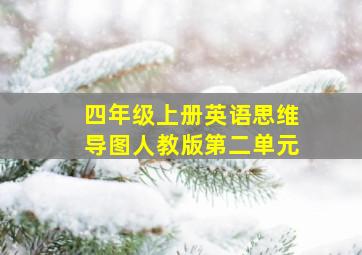 四年级上册英语思维导图人教版第二单元